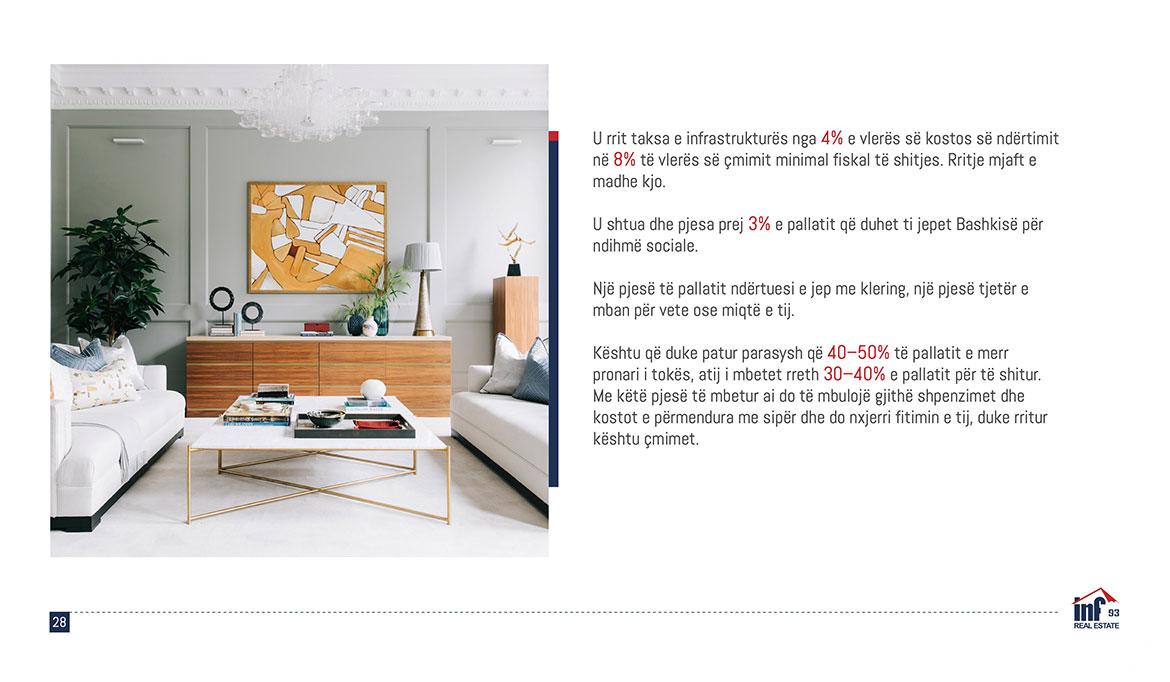 U rrit taksa e infrastrukturës nga 4% e vlerës së kostos së ndërtimit në 8% të vlerës së çmimit minimal fiskal të shitjes. Rritje mjaft e madhe kjo.

U shtua dhe pjesa prej 3% e pallatit që duhet ti jepet Bashkisë për ndihmë sociale.

Një pjesë të pallatit ndërtuesi e jep me klering, një pjesë tjetër e mban për vete ose miqtë e tij.

Kështu që duke patur parasysh që 40–50% të pallatit e merr pronari i tokës, atij i mbetet rreth 30–40% e pallatit për të shitur. Me këtë pjesë të mbetur ai do të mbulojë gjithë shpenzimet dhe kostot e përmendura me sipër dhe do nxjerri fitimin e tij, duke rritur kështu çmimet.

28

inf 93
REAL ESTATE